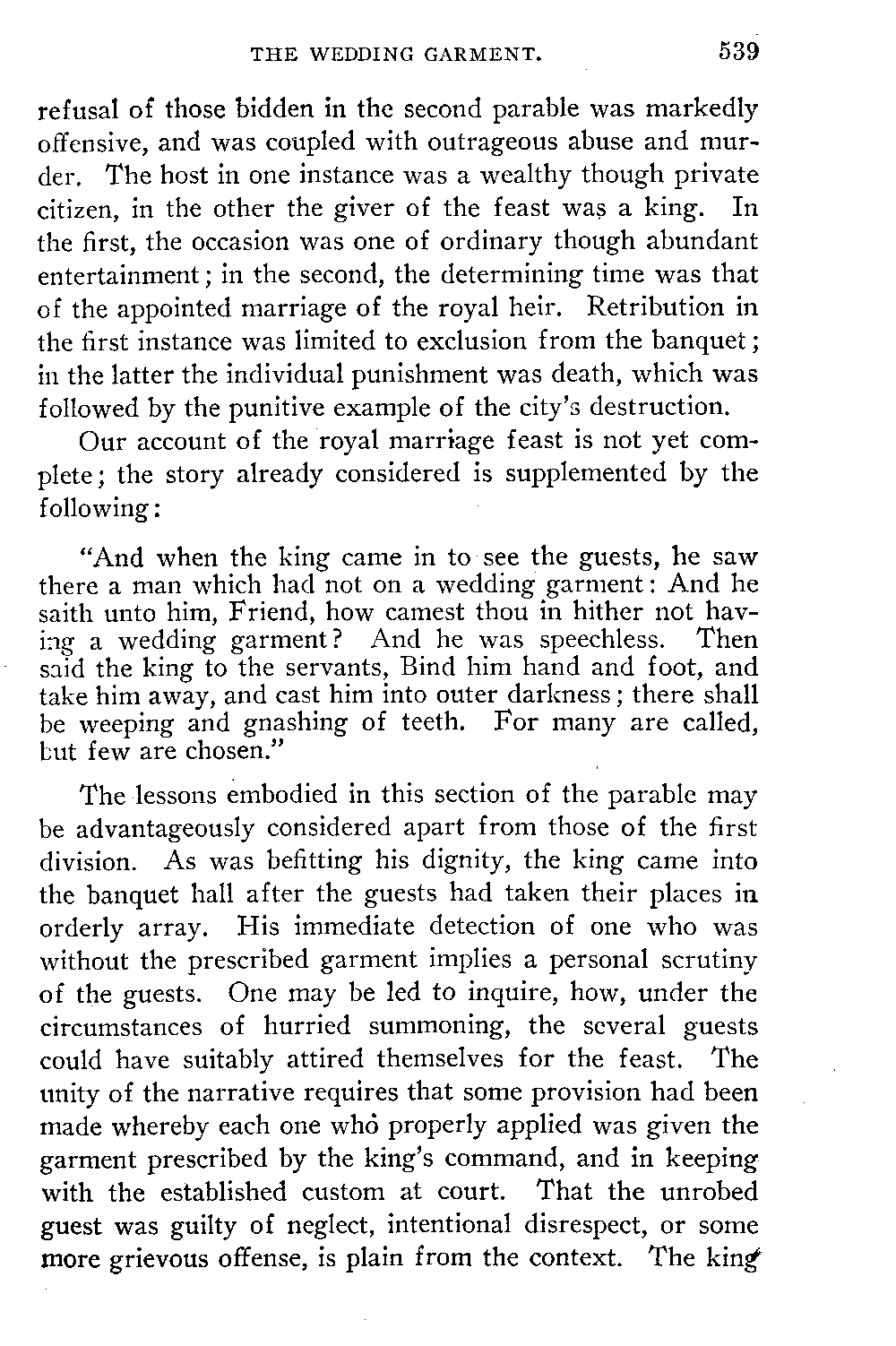 THE WEDDING GARMENT. 539

refusal of those bidden in the second parable was markedly offensive, and was coupled with outrageous abuse and murder. The host in one instance was a wealthy though private citizen, in the other the giver of the feast was a king. In the first, the occasion was one of ordinary though abundant entertainment; in the second, the determining time was that of the appointed marriage of the royal heir. Retribution in the first instance was limited to exclusion from the banquet; in the latter the individual punishment was death, which was followed by the punitive example of the city's destruction.

Our account of the royal marriage feast is not yet complete; the story already considered is supplemented by the following:

"And when the king came in to see the guests, he saw there a man which had not on a wedding garment: And he saith unto him, Friend, how camest thou in hither not having a wedding garment? And he was speechless. Then said the king to the servants, Bind him hand and foot, and take him away, and cast him into outer darkness; there shall be weeping and gnashing of teeth. For many are called, but few are chosen."

The lessons embodied in this section of the parable may be advantageously considered apart from those of the first division. As was befitting his dignity, the king came into the banquet hall after the guests had taken their places in orderly array. His immediate detection of one who was without the prescribed garment implies a personal scrutiny of the guests. One may be led to inquire, how, under the circumstances of hurried summoning, the several guests could have suitably attired themselves for the feast. The unity of the narrative requires that some provision had been made whereby each one who properly applied was given the garment prescribed by the king's command, and in keeping with the established custom at court. That the unrobed guest was guilty of neglect, intentional disrespect, or some more grievous offense, is plain from the context. The king